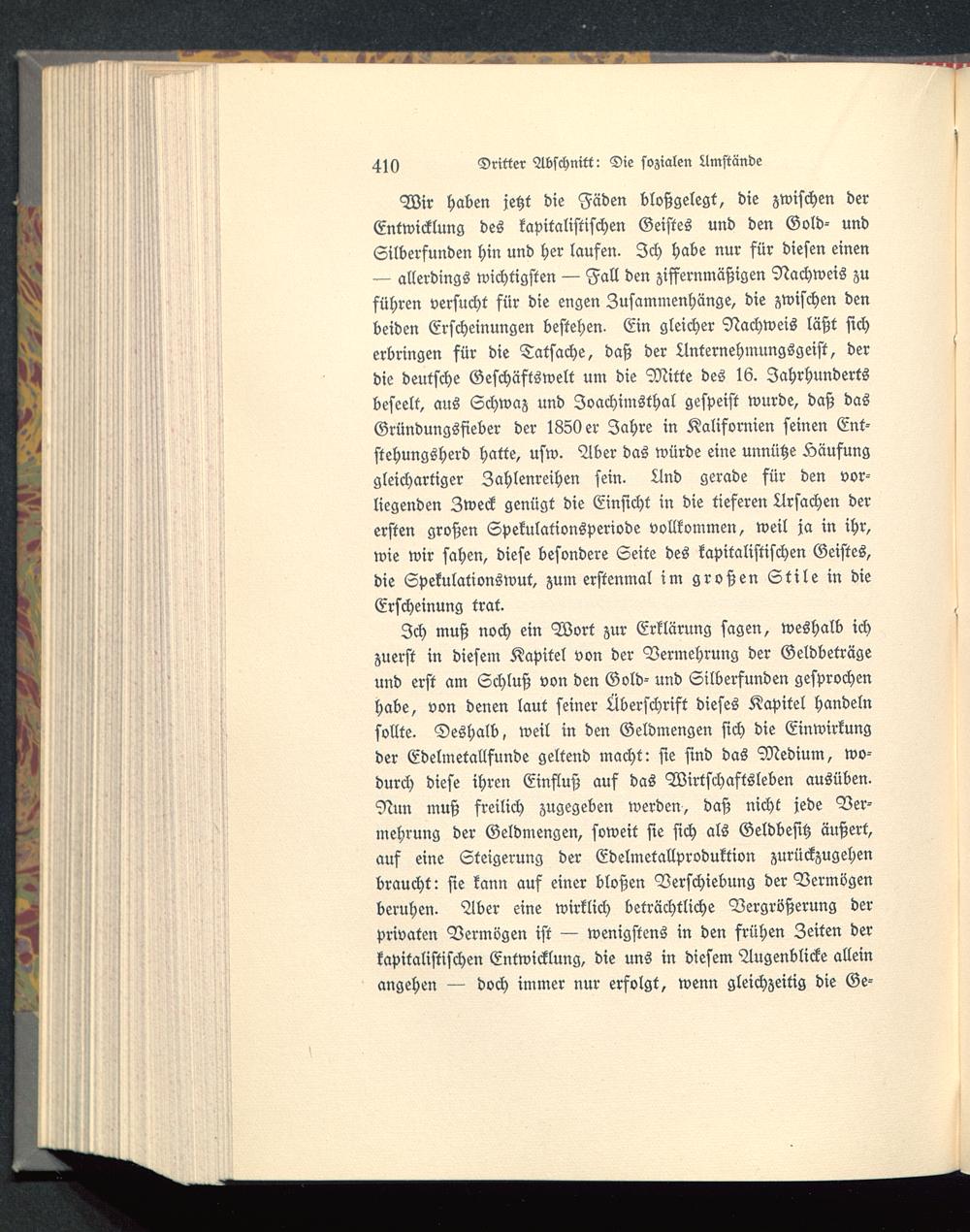 410 Dritter Abschnitt: Die sozialen Umstände

Wir haben jetzt die Fäden bloßgelegt, die zwischen der Entwicklung des kapitalistischen Geistes und den Gold- und Silberfunden hin und her laufen. Ich habe nur für diesen einen — allerdings wichtigsten — Fall den ziffernmäßigen Nachweis zu führen versucht für die engen Zusammenhänge, die zwischen den beiden Erscheinungen bestehen. Ein gleicher Nachweis läßt sich erbringen für die Tatsache, daß der Unternehmungsgeist, der die deutsche Geschäftswelt um die Mitte des 16. Jahrhunderts beseelt, aus Schwaz und Joachimsthal gespeist wurde, daß das Gründungsfieber der 1850er Jahre in Kalifornien seinen Entstehungsherd hatte, usw. Aber das würde eine unnütze Häufung gleichartiger Zahlenreihen sein. Und gerade für den vorliegenden Zweck genügt die Einsicht in die tieferen Ursachen der ersten großen Spekulationsperiode vollkommen, weil ja in ihr, wie wir sahen, diese besondere Seite des kapitalistischen Geistes, die Spekulationswut, zum erstenmal im großen Stile in die Erscheinung trat.

Ich muß noch ein Wort zur Erklärung sagen, weshalb ich zuerst in diesem Kapitel von der Vermehrung der Geldbeträge und erst am Schluß von den Gold- und Silberfunden gesprochen habe, von denen laut seiner Überschrift dieses Kapitel handeln sollte. Deshalb, weil in den Geldmengen sich die Einwirkung der Edelmetallfunde geltend macht: sie sind das Medium, wodurch diese ihren Einfluß auf das Wirtschaftsleben ausüben. Nun muß freilich zugegeben werden, daß nicht jede Vermehrung der Geldmengen, soweit sie sich als Geldbesitz äußert, auf eine Steigerung der Edelmetallproduktion zurückzugehen braucht: sie kann auf einer bloßen Verschiebung der Vermögen beruhen. Aber eine wirklich beträchtliche Vergrößerung der privaten Vermögen ist — wenigstens in den frühen Zeiten der kapitalistischen Entwicklung, die uns in diesem Augenblicke allein angehen — doch immer nur erfolgt, wenn gleichzeitig die Ge-